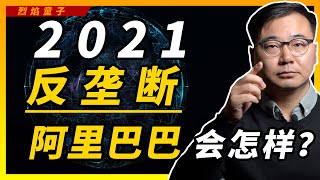 烈焰童子

2021

反垄断

阿里巴巴

会怎样?